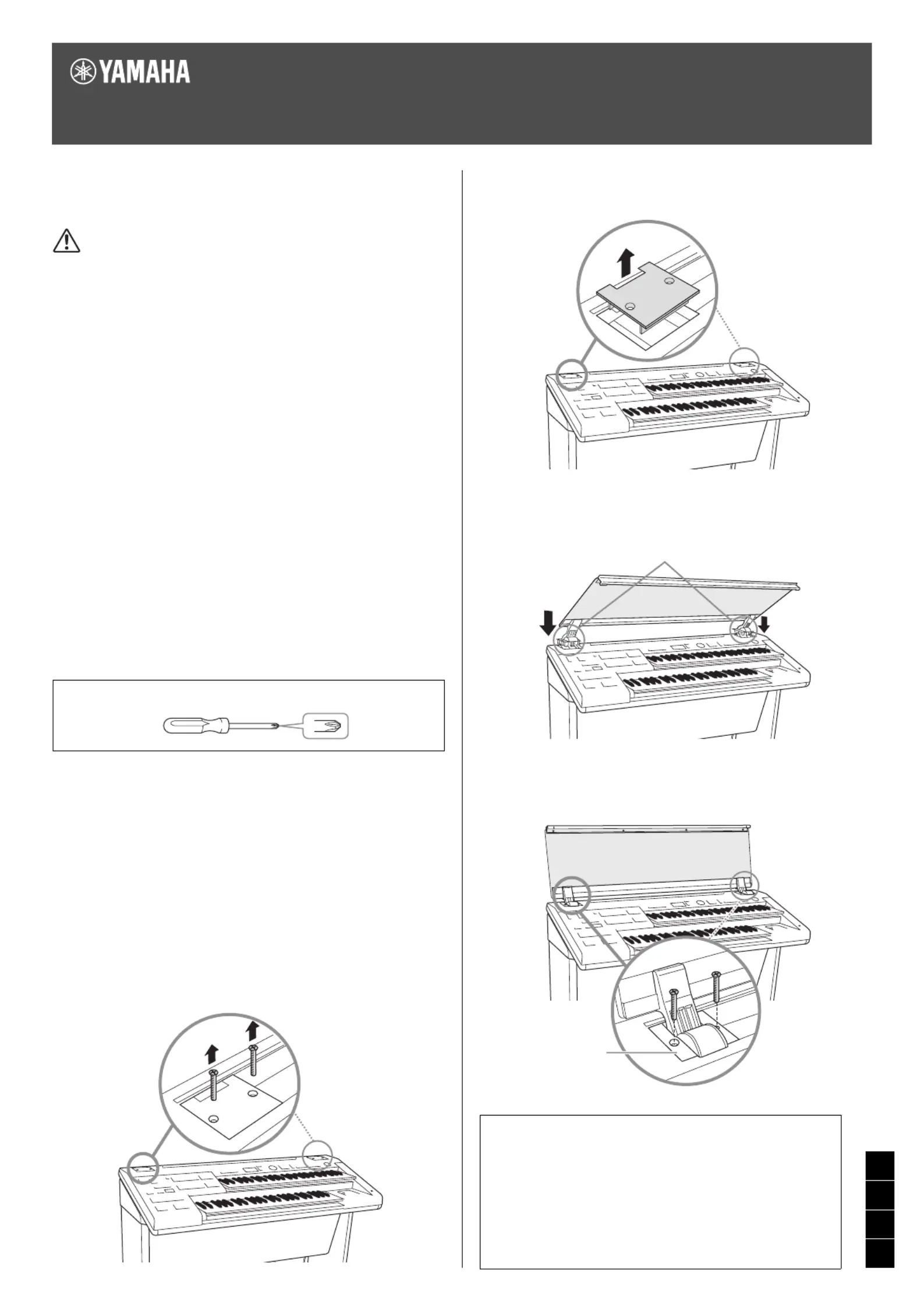 YAMAHA